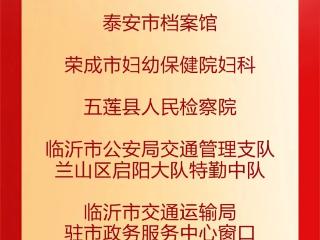 泰安市档案馆

荣成市妇幼保健院妇科

五莲县人民检察院

临沂市公安局交通管理支队
兰山区启阳大队特勤中队

临沂市交通运输局
驻市政务服务中心窗口